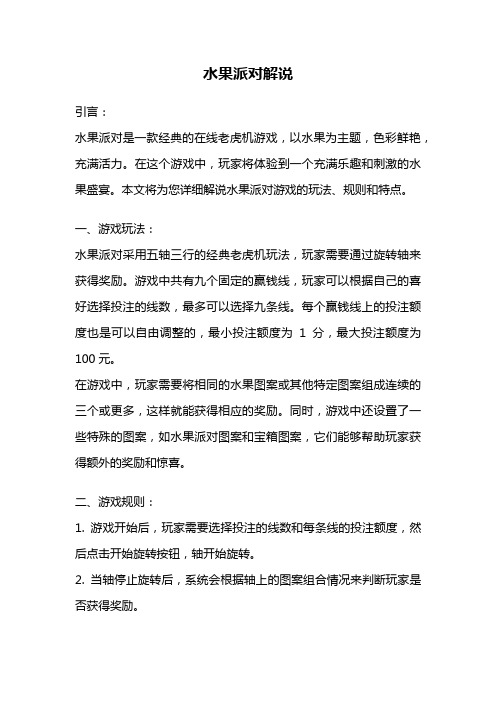 水果派对解说

引言：

水果派对是一款经典的在线老虎机游戏，以水果为主题，色彩鲜艳，充满活力。在这个游戏中，玩家将体验到一个充满乐趣和刺激的水果盛宴。本文将为您详细解说水果派对游戏的玩法、规则和特点。

一、游戏玩法：

水果派对采用五轴三行的经典老虎机玩法，玩家需要通过旋转轴来获得奖励。游戏中共有九个固定的赢钱线，玩家可以根据自己的喜好选择投注的线数，最多可以选择九条线。每个赢钱线上的投注额度也是可以自由调整的，最小投注额度为 1 分，最大投注额度为 100 元。

在游戏中，玩家需要将相同的水果图案或其他特定图案组成连续的三个或更多，这样就能获得相应的奖励。同时，游戏中还设置了一些特殊的图案，如水果派对图案和宝箱图案，它们能够帮助玩家获得额外的奖励和惊喜。

二、游戏规则：

1. 游戏开始后，玩家需要选择投注的线数和每条线的投注额度，然后点击开始旋转按钮，轴开始旋转。

2. 当轴停止旋转后，系统会根据轴上的图案组合情况来判断玩家是否获得奖励。